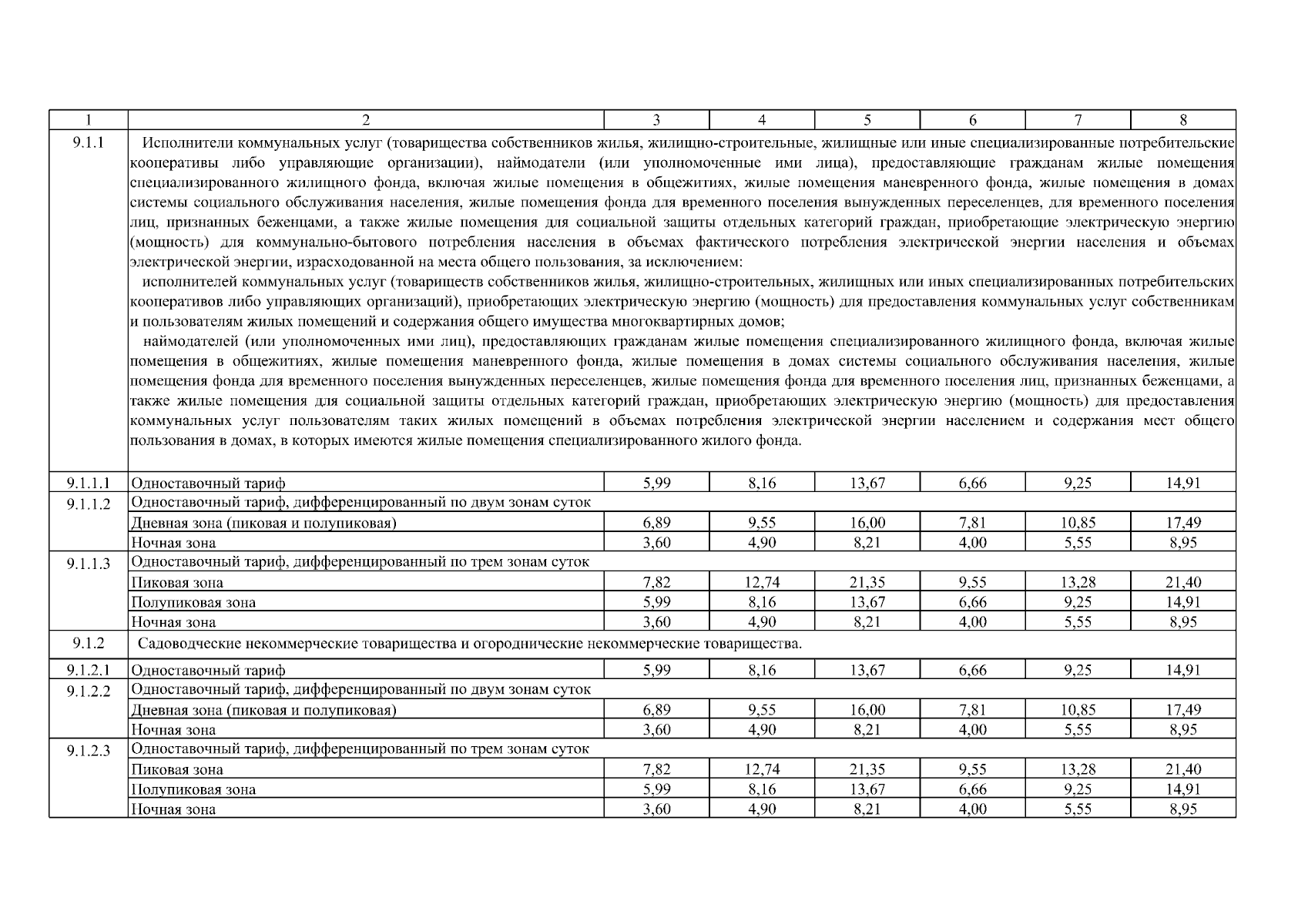 | 1 | 2 | 3 | 4 | 5 | 6 | 7 | 8 |
|---|---|---|---|---|---|---|---|
| 9.1.1 | Исполнители коммунальных услуг (товарищества собственников жилья, жилищно-строительные, жилищные или иные специализированные потребительские кооперативы либо управляющие организации), наймодатели (или уполномоченные ими лица), предоставляющие гражданам жилые помещения специализированного жилищного фонда, включая жилые помещения в общежитиях, жилые помещения маневренного фонда, жилые помещения в домах системы социального обслуживания населения, жилые помещения фонда для временного поселения вынужденных переселенцев, для временного поселения лиц, признанных беженцами, а также жилые помещения для социальной защиты отдельных категорий граждан, приобретающие электрическую энергию (мощность) для коммунально-бытового потребления населения в объемах фактического потребления электрической энергии населения и объемах электрической энергии, израсходованной на места общего пользования, за исключением: исполнителей коммунальных услуг (товариществ собственников жилья, жилищно-строительных, жилищных или иных специализированных потребительских кооперативов либо управляющих организаций), приобретающих электрическую энергию (мощность) для предоставления коммунальных услуг собственникам и пользователям жилых помещений и содержания общего имущества многоквартирных домов; наймодателей (или уполномоченных ими лиц), предоставляющих гражданам жилые помещения специализированного жилищного фонда, включая жилые помещения в общежитиях, жилые помещения маневренного фонда, жилые помещения в домах системы социального обслуживания населения, жилые помещения фонда для временного поселения вынужденных переселенцев, жилые помещения фонда для временного поселения лиц, признанных беженцами, а также жилые помещения для социальной защиты отдельных категорий граждан, приобретающих электрическую энергию (мощность) для предоставления коммунальных услуг пользователям таких жилых помещений в объемах потребления электрической энергии населением и содержания мест общего пользования в домах, в которых имеются жилые помещения специализированного жилого фонда. | | | | | | |
| 9.1.1.1 | Одноставочный тариф | 5,99 | 8,16 | 13,67 | 6,66 | 9,25 | 14,91 |
| 9.1.1.2 | Одноставочный тариф, дифференцированный по двум зонам суток | | | | | | |
| | Дневная зона (пиковая и полупиковая) | 6,89 | 9,55 | 16,00 | 7,81 | 10,85 | 17,49 |
| | Ночная зона | 3,60 | 4,90 | 8,21 | 4,00 | 5,55 | 8,95 |
| 9.1.1.3 | Одноставочный тариф, дифференцированный по трем зонам суток | | | | | | |
| | Пиковая зона | 7,82 | 12,74 | 21,35 | 9,55 | 13,28 | 21,40 |
| | Полупиковая зона | 5,99 | 8,16 | 13,67 | 6,66 | 9,25 | 14,91 |
| | Ночная зона | 3,60 | 4,90 | 8,21 | 4,00 | 5,55 | 8,95 |
| 9.1.2 | Садоводческие некоммерческие товарищества и огороднические некоммерческие товарищества. | | | | | | |
| 9.1.2.1 | Одноставочный тариф | 5,99 | 8,16 | 13,67 | 6,66 | 9,25 | 14,91 |
| 9.1.2.2 | Одноставочный тариф, дифференцированный по двум зонам суток | | | | | | |
| | Дневная зона (пиковая и полупиковая) | 6,89 | 9,55 | 16,00 | 7,81 | 10,85 | 17,49 |
| | Ночная зона | 3,60 | 4,90 | 8,21 | 4,00 | 5,55 | 8,95 |
| 9.1.2.3 | Одноставочный тариф, дифференцированный по трем зонам суток | | | | | | |
| | Пиковая зона | 7,82 | 12,74 | 21,35 | 9,55 | 13,28 | 21,40 |
| | Полупиковая зона | 5,99 | 8,16 | 13,67 | 6,66 | 9,25 | 14,91 |
| | Ночная зона | 3,60 | 4,90 | 8,21 | 4,00 | 5,55 | 8,95 |